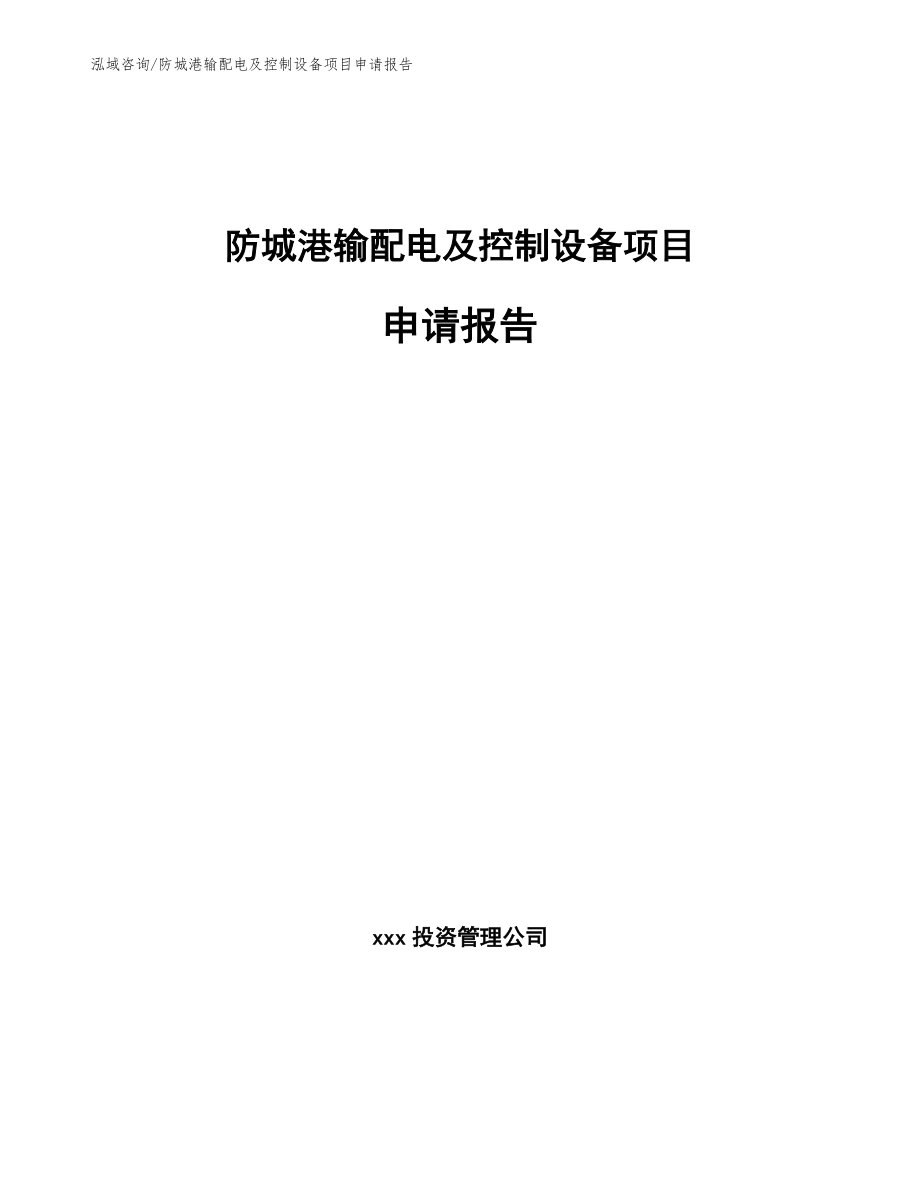 泓域咨询/防城港输配电及控制设备项目申请报告

防城港输配电及控制设备项目

申请报告

xxx 投资管理公司